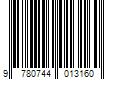 9 780744 013160